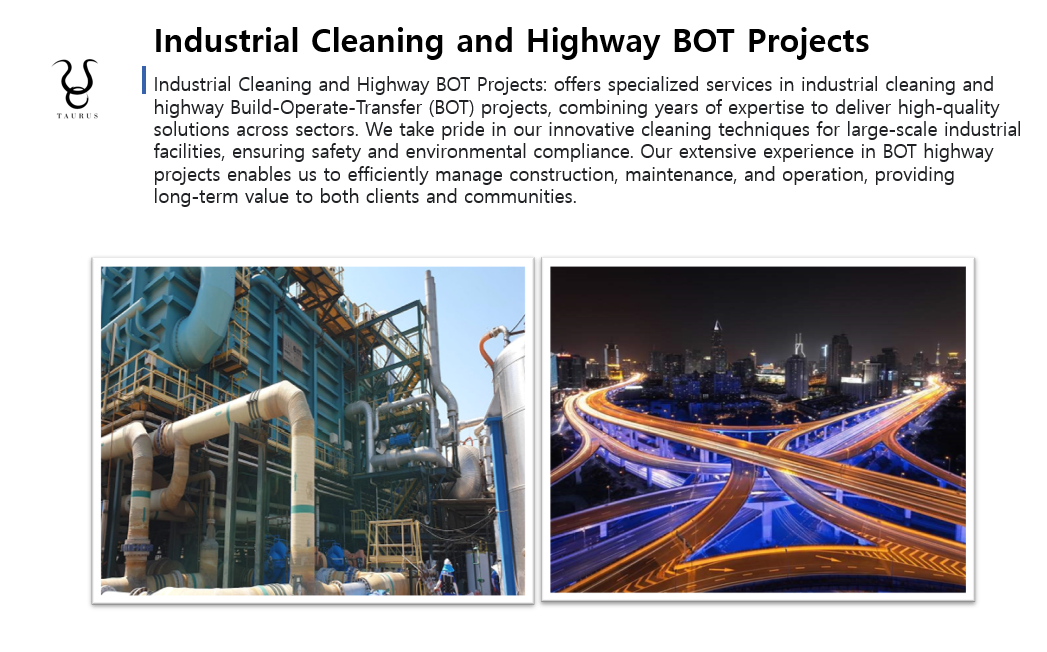 TAURUS

Industrial Cleaning and Highway BOT Projects

Industrial Cleaning and Highway BOT Projects: offers specialized services in industrial cleaning and highway Build-Operate-Transfer (BOT) projects, combining years of expertise to deliver high-quality solutions across sectors. We take pride in our innovative cleaning techniques for large-scale industrial facilities, ensuring safety and environmental compliance. Our extensive experience in BOT highway projects enables us to efficiently manage construction, maintenance, and operation, providing long-term value to both clients and communities.